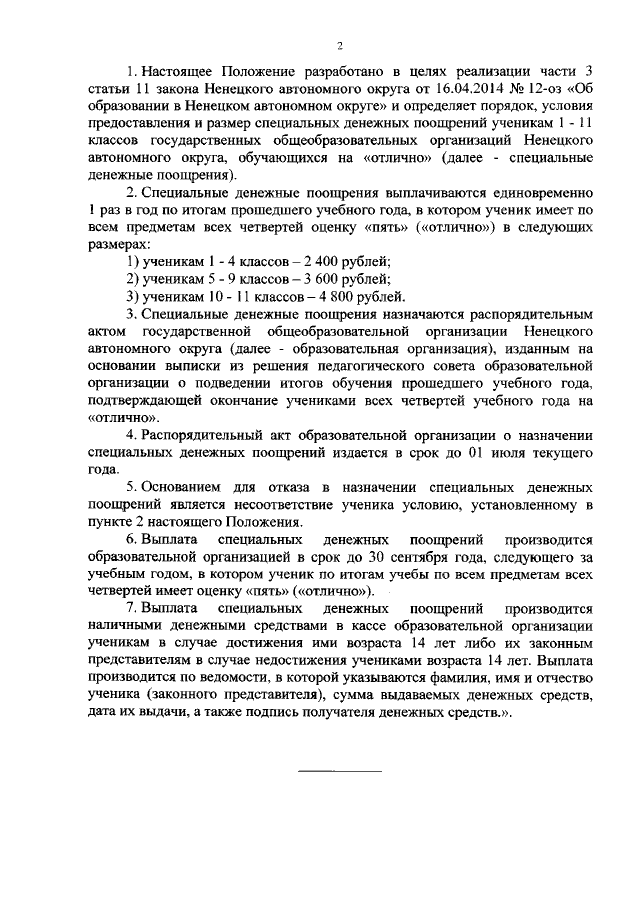 2

1. Настоящее Положение разработано в целях реализации части 3 статьи 11 закона Ненецкого автономного округа от 16.04.2014 № 12-оз «Об образовании в Ненецком автономном округе» и определяет порядок, условия предоставления и размер специальных денежных поощрений ученикам 1 - 11 классов государственных общеобразовательных организаций Ненецкого автономного округа, обучающихся на «отлично» (далее - специальные денежные поощрения).

2. Специальные денежные поощрения выплачиваются единовременно 1 раз в год по итогам прошедшего учебного года, в котором ученик имеет по всем предметам всех четвертей оценку «пять» («отлично») в следующих размерах:

1) ученикам 1 - 4 классов – 2 400 рублей;

2) ученикам 5 - 9 классов – 3 600 рублей;

3) ученикам 10 - 11 классов – 4 800 рублей.

3. Специальные денежные поощрения назначаются распорядительным актом государственной общеобразовательной организации Ненецкого автономного округа (далее - образовательная организация), изданным на основании выписки из решения педагогического совета образовательной организации о подведении итогов обучения прошедшего учебного года, подтверждающей окончание учениками всех четвертей учебного года на «отлично».

4. Распорядительный акт образовательной организации о назначении специальных денежных поощрений издается в срок до 01 июля текущего года.

5. Основанием для отказа в назначении специальных денежных поощрений является несоответствие ученика условию, установленному в пункте 2 настоящего Положения.

6. Выплата специальных денежных поощрений производится образовательной организацией в срок до 30 сентября года, следующего за учебным годом, в котором ученик по итогам учебы по всем предметам всех четвертей имеет оценку «пять» («отлично»).

7. Выплата специальных денежных поощрений производится наличными денежными средствами в кассе образовательной организации ученикам в случае достижения ими возраста 14 лет либо их законным представителям в случае недостижения учениками возраста 14 лет. Выплата производится по ведомости, в которой указываются фамилия, имя и отчество ученика (законного представителя), сумма выдаваемых денежных средств, дата их выдачи, а также подпись получателя денежных средств.».